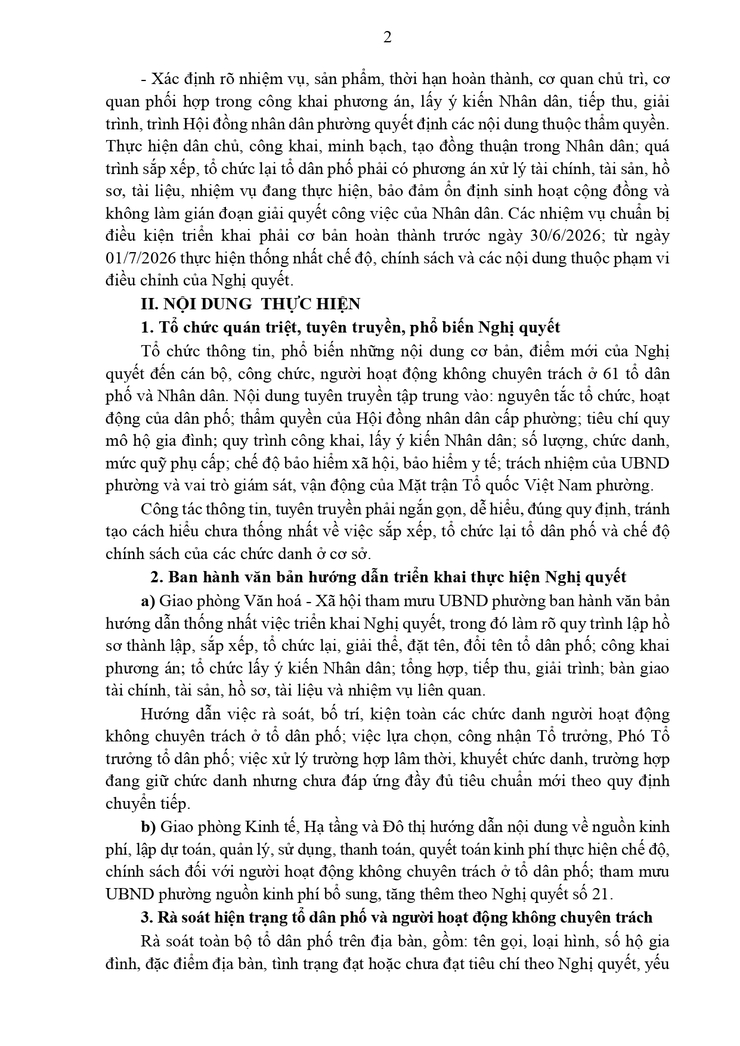 2

- Xác định rõ nhiệm vụ, sản phẩm, thời hạn hoàn thành, cơ quan chủ trì, cơ quan phối hợp trong công khai phương án, lấy ý kiến Nhân dân, tiếp thu, giải trình, trình Hội đồng nhân dân phường quyết định các nội dung thuộc thẩm quyền. Thực hiện dân chủ, công khai, minh bạch, tạo đồng thuận trong Nhân dân; quá trình sắp xếp, tổ chức lại tổ dân phố phải có phương án xử lý tài chính, tài sản, hồ sơ, tài liệu, nhiệm vụ đang thực hiện, bảo đảm ổn định sinh hoạt cộng đồng và không làm gián đoạn giải quyết công việc của Nhân dân. Các nhiệm vụ chuẩn bị điều kiện triển khai phải cơ bản hoàn thành trước ngày 30/6/2026; từ ngày 01/7/2026 thực hiện thống nhất chế độ, chính sách và các nội dung thuộc phạm vi điều chỉnh của Nghị quyết.

II. NỘI DUNG THỰC HIỆN

1. Tổ chức quán triệt, tuyên truyền, phổ biến Nghị quyết

Tổ chức thông tin, phổ biến những nội dung cơ bản, điểm mới của Nghị quyết đến cán bộ, công chức, người hoạt động không chuyên trách ở 61 tổ dân phố và Nhân dân. Nội dung tuyên truyền tập trung vào: nguyên tắc tổ chức, hoạt động của dân phố; thẩm quyền của Hội đồng nhân dân cấp phường; tiêu chí quy mô hộ gia đình; quy trình công khai, lấy ý kiến Nhân dân; số lượng, chức danh, mức quỹ phụ cấp; chế độ bảo hiểm xã hội, bảo hiểm y tế; trách nhiệm của UBND phường và vai trò giám sát, vận động của Mặt trận Tổ quốc Việt Nam phường.

Công tác thông tin, tuyên truyền phải ngắn gọn, dễ hiểu, đúng quy định, tránh tạo cách hiểu chưa thống nhất về việc sắp xếp, tổ chức lại tổ dân phố và chế độ chính sách của các chức danh ở cơ sở.

2. Ban hành văn bản hướng dẫn triển khai thực hiện Nghị quyết

a) Giao phòng Văn hoá - Xã hội tham mưu UBND phường ban hành văn bản hướng dẫn thống nhất việc triển khai Nghị quyết, trong đó làm rõ quy trình lập hồ sơ thành lập, sắp xếp, tổ chức lại, giải thể, đặt tên, đổi tên tổ dân phố; công khai phương án; tổ chức lấy ý kiến Nhân dân; tổng hợp, tiếp thu, giải trình; bàn giao tài chính, tài sản, hồ sơ, tài liệu và nhiệm vụ liên quan.

Hướng dẫn việc rà soát, bố trí, kiện toàn các chức danh người hoạt động không chuyên trách ở tổ dân phố; việc lựa chọn, công nhận Tổ trưởng, Phó Tổ trưởng tổ dân phố; việc xử lý trường hợp lâm thời, khuyết chức danh, trường hợp đang giữ chức danh nhưng chưa đáp ứng đầy đủ tiêu chuẩn mới theo quy định chuyển tiếp.

b) Giao phòng Kinh tế, Hạ tầng và Đô thị hướng dẫn nội dung về nguồn kinh phí, lập dự toán, quản lý, sử dụng, thanh toán, quyết toán kinh phí thực hiện chế độ, chính sách đối với người hoạt động không chuyên trách ở tổ dân phố; tham mưu UBND phường nguồn kinh phí bổ sung, tăng thêm theo Nghị quyết số 21.

3. Rà soát hiện trạng tổ dân phố và người hoạt động không chuyên trách

Rà soát toàn bộ tổ dân phố trên địa bàn, gồm: tên gọi, loại hình, số hộ gia đình, đặc điểm địa bàn, tình trạng đạt hoặc chưa đạt tiêu chí theo Nghị quyết, yếu